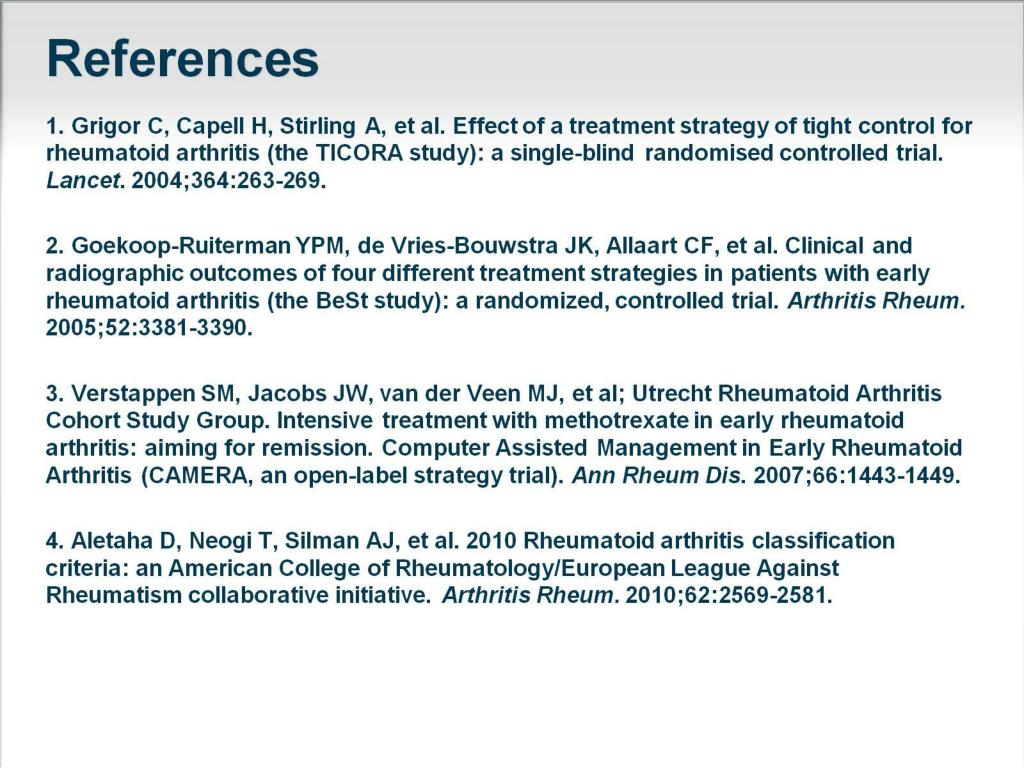 References

1. Grigor C, Capell H, Stirling A, et al. Effect of a treatment strategy of tight control for rheumatoid arthritis (the TICORA study): a single-blind randomised controlled trial. Lancet. 2004;364:263-269.

2. Goekoop-Ruiterman YPM, de Vries-Bouwstra JK, Allaart CF, et al. Clinical and radiographic outcomes of four different treatment strategies in patients with early rheumatoid arthritis (the BeSt study): a randomized, controlled trial. Arthritis Rheum. 2005;52:3381-3390.

3. Verstappen SM, Jacobs JW, van der Veen MJ, et al; Utrecht Rheumatoid Arthritis Cohort Study Group. Intensive treatment with methotrexate in early rheumatoid arthritis: aiming for remission. Computer Assisted Management in Early Rheumatoid Arthritis (CAMERA, an open-label strategy trial). Ann Rheum Dis. 2007;66:1443-1449.

4. Aletaha D, Neogi T, Silman AJ, et al. 2010 Rheumatoid arthritis classification criteria: an American College of Rheumatology/European League Against Rheumatism collaborative initiative. Arthritis Rheum. 2010;62:2569-2581.